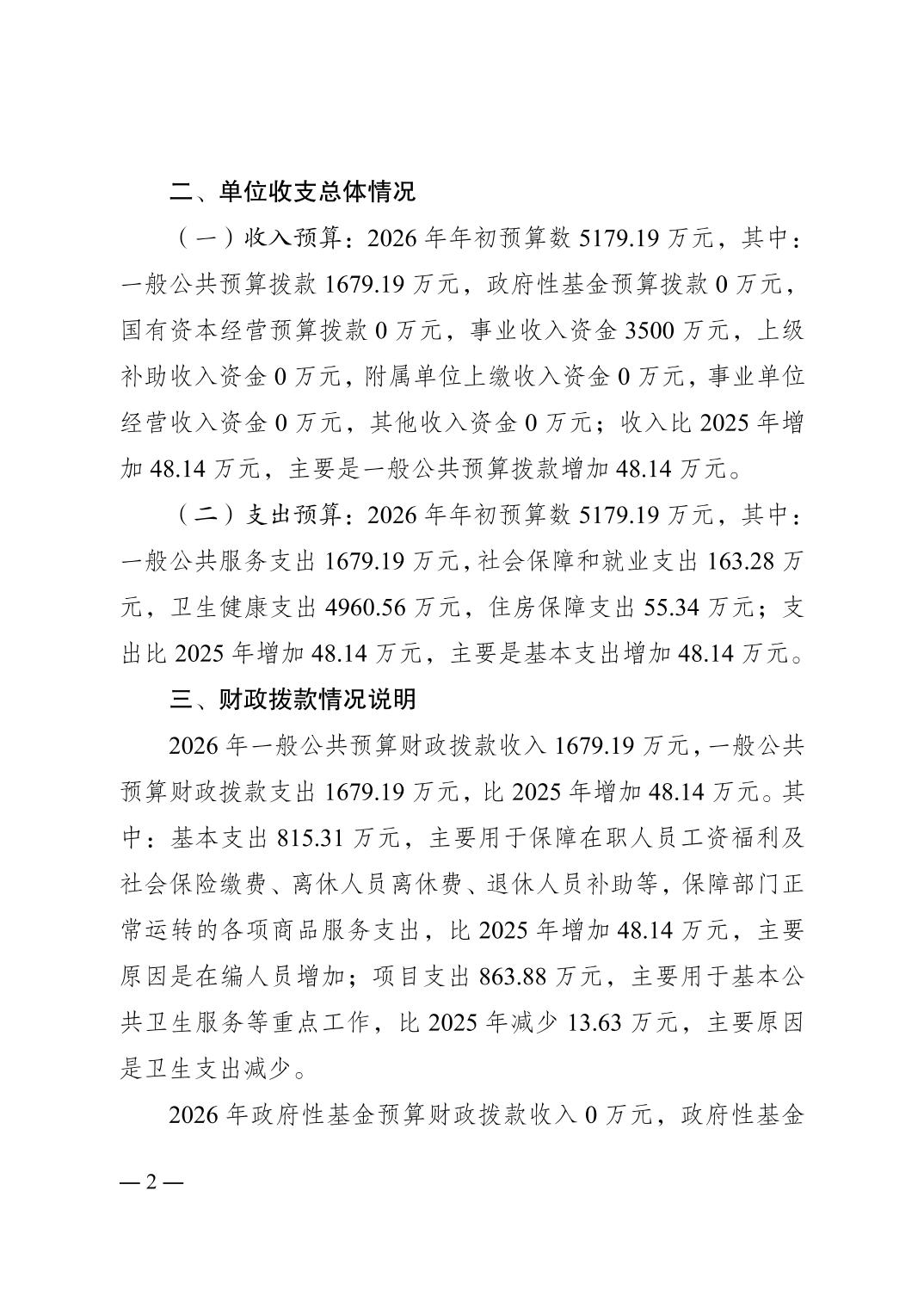 二、单位收支总体情况

（一）收入预算：2026 年年初预算数 5179.19 万元，其中：一般公共预算拨款 1679.19 万元，政府性基金预算拨款 0 万元，国有资本经营预算拨款 0 万元，事业收入资金 3500 万元，上级补助收入资金 0 万元，附属单位上缴收入资金 0 万元，事业单位经营收入资金 0 万元，其他收入资金 0 万元；收入比 2025 年增加 48.14 万元，主要是一般公共预算拨款增加 48.14 万元。

（二）支出预算：2026 年年初预算数 5179.19 万元，其中：一般公共服务支出 1679.19 万元，社会保障和就业支出 163.28 万元，卫生健康支出 4960.56 万元，住房保障支出 55.34 万元；支出比 2025 年增加 48.14 万元，主要是基本支出增加 48.14 万元。

三、财政拨款情况说明

2026 年一般公共预算财政拨款收入 1679.19 万元，一般公共预算财政拨款支出 1679.19 万元，比 2025 年增加 48.14 万元。其中：基本支出 815.31 万元，主要用于保障在职人员工资福利及社会保险缴费、离休人员离休费、退休人员补助等，保障部门正常运转的各项商品服务支出，比 2025 年增加 48.14 万元，主要原因是在编人员增加；项目支出 863.88 万元，主要用于基本公共卫生服务等重点工作，比 2025 年减少 13.63 万元，主要原因是卫生支出减少。

2026 年政府性基金预算财政拨款收入 0 万元，政府性基金

— 2 —